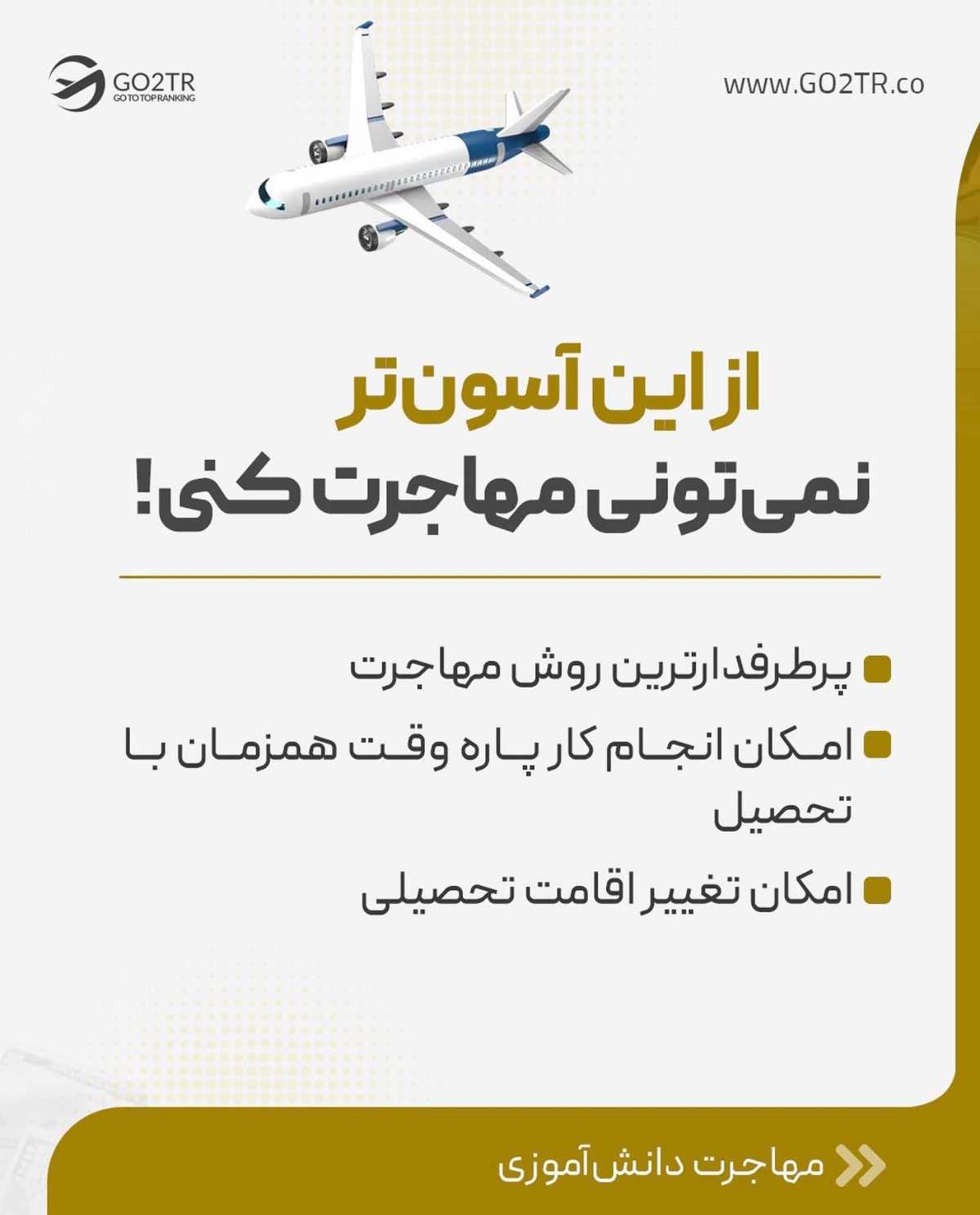 GO2TR
GO TO TOP RANKING

www.GO2TR.co

از این آسون‌تر
نمی‌تونی مهاجرت کنی!

پرطرفدارترین روش مهاجرت

امکان انجام کار پاره وقت همزمان با تحصیل

امکان تغییر اقامت تحصیلی

مهاجرت دانش‌آموزی